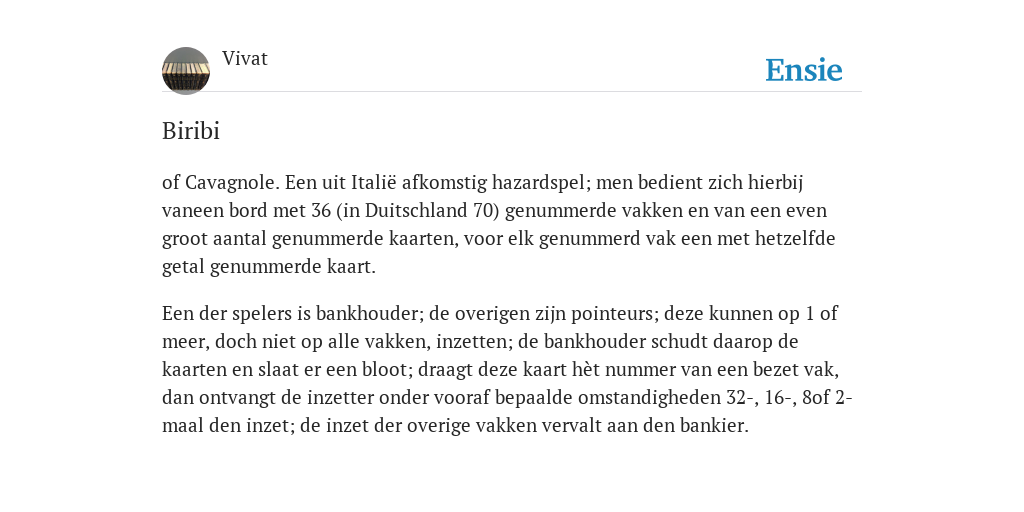 Vivat

Ensie

Biribi

of Cavagnole. Een uit Italië afkomstig hazardspel; men bedient zich hierbij vaneen bord met 36 (in Duitschland 70) genummerde vakken en van een even groot aantal genummerde kaarten, voor elk genummerd vak een met hetzelfde getal genummerde kaart.

Een der spelers is bankhouder; de overigen zijn pointeurs; deze kunnen op 1 of meer, doch niet op alle vakken, inzetten; de bankhouder schudt daarop de kaarten en slaat er een bloot; draagt deze kaart hèt nummer van een bezet vak, dan ontvangt de inzetter onder vooraf bepaalde omstandigheden 32-, 16-, 8of 2-maal den inzet; de inzet der overige vakken vervalt aan den bankier.